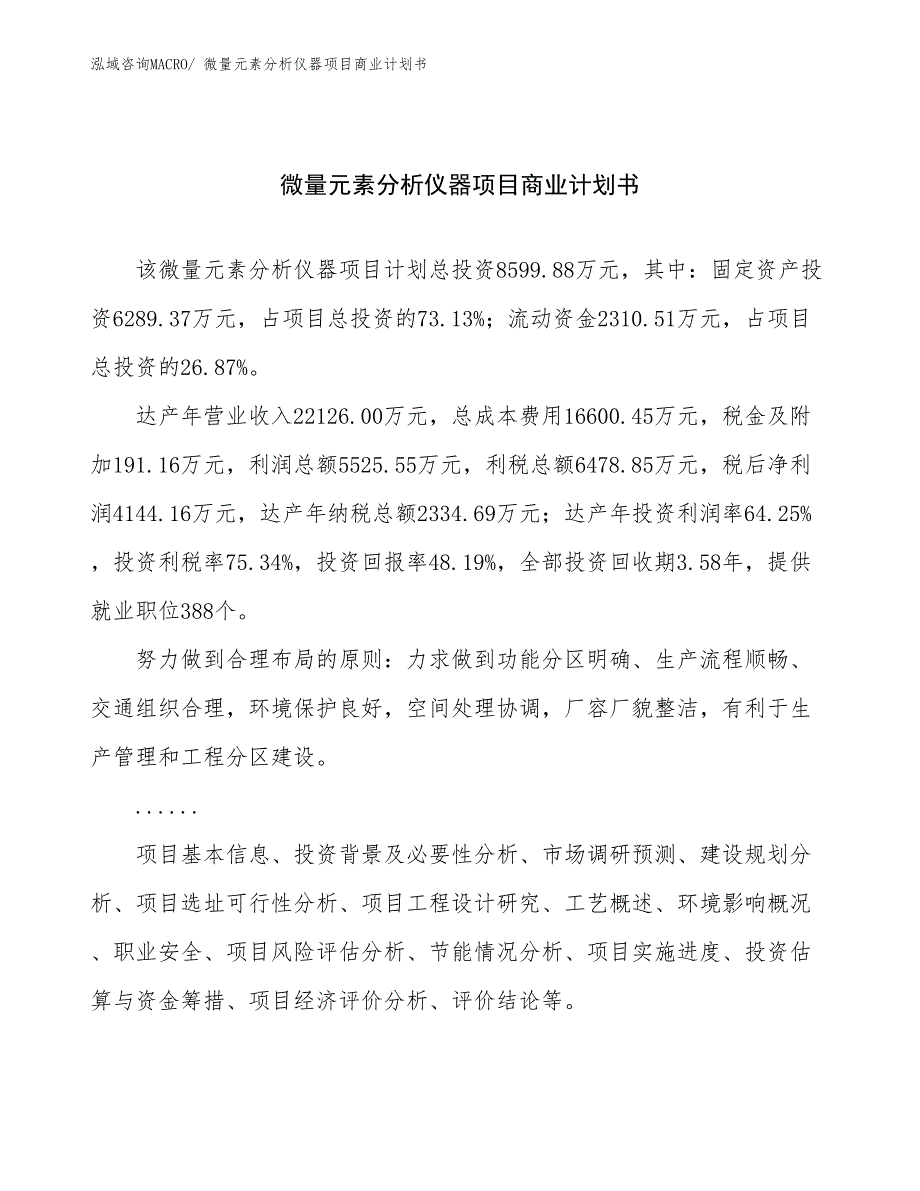 泓域咨询MACRO/ 微量元素分析仪器项目商业计划书

微量元素分析仪器项目商业计划书

该微量元素分析仪器项目计划总投资8599.88万元，其中：固定资产投资6289.37万元，占项目总投资的73.13%；流动资金2310.51万元，占项目总投资的26.87%。

达产年营业收入22126.00万元，总成本费用16600.45万元，税金及附加191.16万元，利润总额5525.55万元，利税总额6478.85万元，税后净利润4144.16万元，达产年纳税总额2334.69万元；达产年投资利润率64.25%，投资利税率75.34%，投资回报率48.19%，全部投资回收期3.58年，提供就业职位388个。

努力做到合理布局的原则：力求做到功能分区明确、生产流程顺畅、交通组织合理，环境保护良好，空间处理协调，厂容厂貌整洁，有利于生产管理和工程分区建设。

......

项目基本信息、投资背景及必要性分析、市场调研预测、建设规划分析、项目选址可行性分析、项目工程设计研究、工艺概述、环境影响概况、职业安全、项目风险评估分析、节能情况分析、项目实施进度、投资估算与资金筹措、项目经济评价分析、评价结论等。